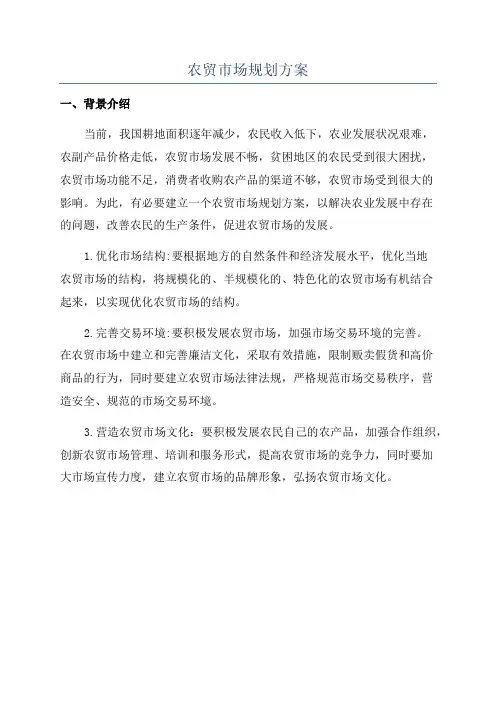 农贸市场规划方案

一、背景介绍

当前，我国耕地面积逐年减少，农民收入低下，农业发展状况艰难，农副产品价格走低，农贸市场发展不畅，贫困地区的农民受到很大困扰，农贸市场功能不足，消费者收购农产品的渠道不够，农贸市场受到很大的影响。为此，有必要建立一个农贸市场规划方案，以解决农业发展中存在的问题，改善农民的生产条件，促进农贸市场的发展。

1.优化市场结构:要根据地方的自然条件和经济发展水平，优化当地农贸市场的结构，将规模化的、半规模化的、特色化的农贸市场有机结合起来，以实现优化农贸市场的结构。

2.完善交易环境:要积极发展农贸市场，加强市场交易环境的完善。在农贸市场中建立和完善廉洁文化，采取有效措施，限制贩卖假货和高价商品的行为，同时要建立农贸市场法律法规，严格规范市场交易秩序，营造安全、规范的市场交易环境。

3.营造农贸市场文化：要积极发展农民自己的农产品，加强合作组织，创新农贸市场管理、培训和服务形式，提高农贸市场的竞争力，同时要加大市场宣传力度，建立农贸市场的品牌形象，弘扬农贸市场文化。